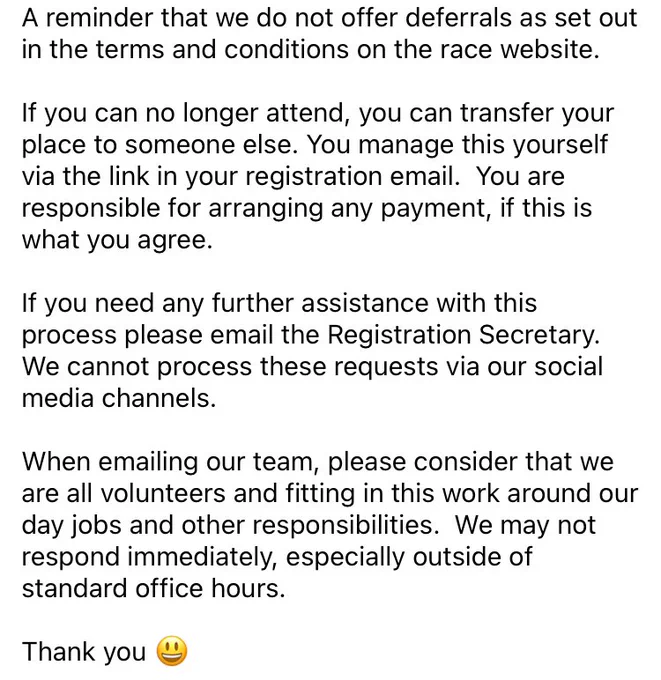 A reminder that we do not offer deferrals as set out in the terms and conditions on the race website.

If you can no longer attend, you can transfer your place to someone else. You manage this yourself via the link in your registration email. You are responsible for arranging any payment, if this is what you agree.

If you need any further assistance with this process please email the Registration Secretary. We cannot process these requests via our social media channels.

When emailing our team, please consider that we are all volunteers and fitting in this work around our day jobs and other responsibilities. We may not respond immediately, especially outside of standard office hours.

Thank you 😃